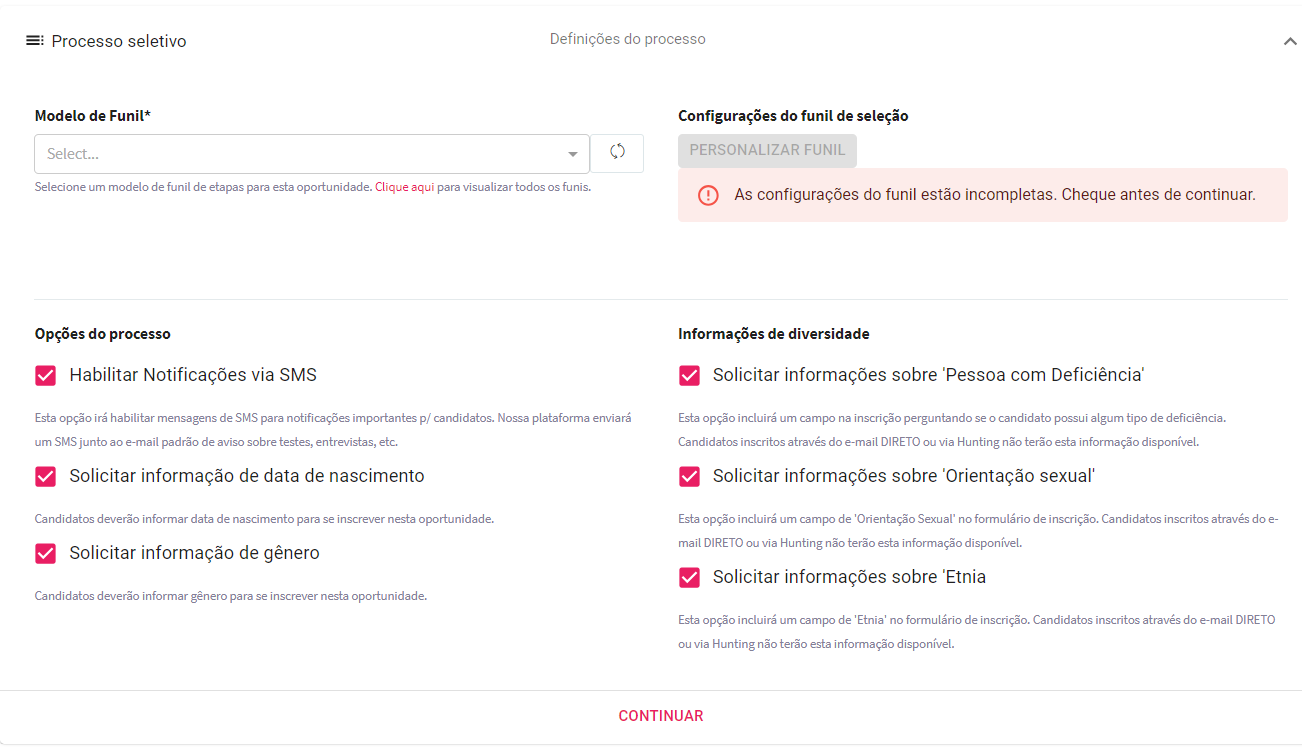 Processo seletivo

Definições do processo

Modelo de Funil*

Select...

Selecione um modelo de funil de etapas para esta oportunidade. Clique aqui para visualizar todos os funis.

Configurações do funil de seleção

PERSONALIZAR FUNIL

As configurações do funil estão incompletas. Cheque antes de continuar.

Opções do processo

Habilitar Notificações via SMS

Esta opção irá habilitar mensagens de SMS para notificações importantes p/ candidatos. Nossa plataforma enviará um SMS junto ao e-mail padrão de aviso sobre testes, entrevistas, etc.

Solicitar informação de data de nascimento

Candidatos deverão informar data de nascimento para se inscrever nesta oportunidade.

Solicitar informação de gênero

Candidatos deverão informar gênero para se inscrever nesta oportunidade.

Informações de diversidade

Solicitar informações sobre 'Pessoa com Deficiência'

Esta opção incluirá um campo na inscrição perguntando se o candidato possui algum tipo de deficiência. Candidatos inscritos através do e-mail DIRETO ou via Hunting não terão esta informação disponível.

Solicitar informações sobre 'Orientação sexual'

Esta opção incluirá um campo de 'Orientação Sexual' no formulário de inscrição. Candidatos inscritos através do e-mail DIRETO ou via Hunting não terão esta informação disponível.

Solicitar informações sobre 'Etnia

Esta opção incluirá um campo de 'Etnia' no formulário de inscrição. Candidatos inscritos através do e-mail DIRETO ou via Hunting não terão esta informação disponível.

CONTINUAR